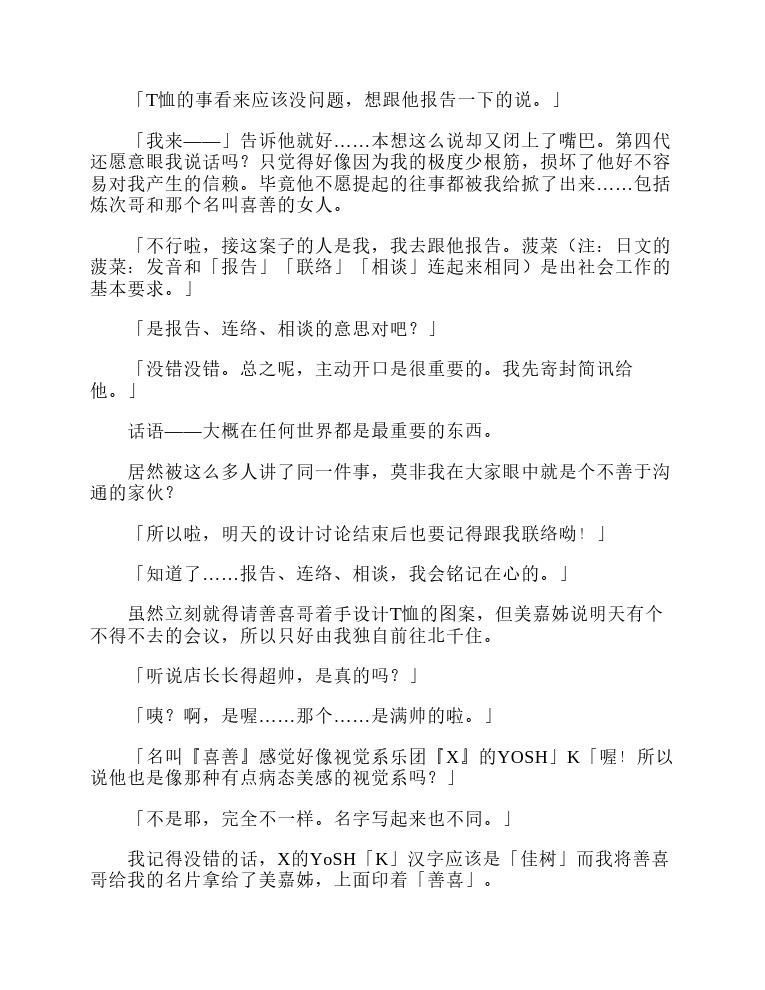 「T恤的事看来应该没问题，想跟他报告一下的说。」

「我来——」告诉他就好……本想这么说却又闭上了嘴巴。第四代还愿意跟我说话吗？只觉得好像因为我的极度少根筋，损坏了他好不容易对我产生的信赖。毕竟他不愿提起的往事都被我给掀了出来……包括炼次哥和那个名叫喜善的女人。

「不行啦，接这案子的人是我，我去跟他报告。菠菜（注：日文的菠菜：发音和「报告」「联络」「相谈」连起来相同）是出社会工作的基本要求。」

「是报告、连络、相谈的意思对吧？」

「没错没错。总之呢，主动开口是很重要的。我先寄封简讯给他。」

话语——大概在任何世界都是最重要的东西。

居然被这么多人讲了同一件事，莫非我在大家眼中就是个不善于沟通的家伙？

「所以啦，明天的设计讨论结束后也要记得跟我联络呦！」

「知道了……报告、连络、相谈，我会铭记在心的。」

虽然立刻就得请善喜哥着手设计T恤的图案，但美嘉姊说明天有个不得不去的会议，所以只好由我独自前往北千住。

「听说店长长得超帅，是真的吗？」

「咦？啊，是喔……那个……是满帅的啦。」

「名叫『喜善』感觉好像视觉系乐团『X』的YOSH」K「喔！所以说他也是像那种有点病态美感的视觉系吗？」

「不是耶，完全不一样。名字写起来也不同。」

我记得没错的话，X的YoSH「K」汉字应该是「佳树」而我将善喜哥给我的名片拿给了美嘉姊，上面印着「善喜」。